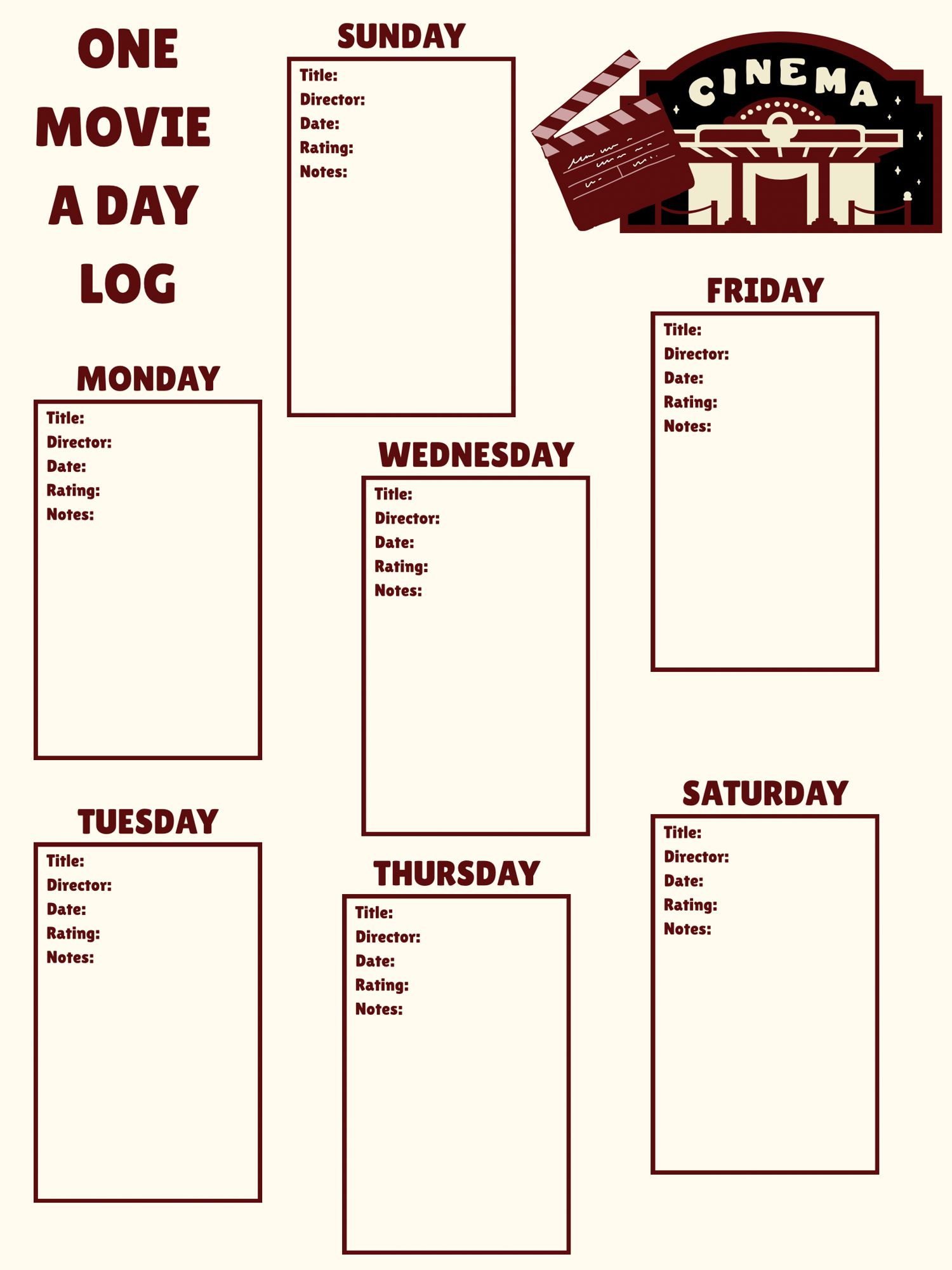 ONE
MOVIE
A DAY
LOG

MONDAY
Title:
Director:
Date:
Rating:
Notes:

TUESDAY
Title:
Director:
Date:
Rating:
Notes:

SUNDAY
Title:
Director:
Date:
Rating:
Notes:

WEDNESDAY
Title:
Director:
Date:
Rating:
Notes:

THURSDAY
Title:
Director:
Date:
Rating:
Notes:

CINEMA

FRIDAY
Title:
Director:
Date:
Rating:
Notes:

SATURDAY
Title:
Director:
Date:
Rating:
Notes: